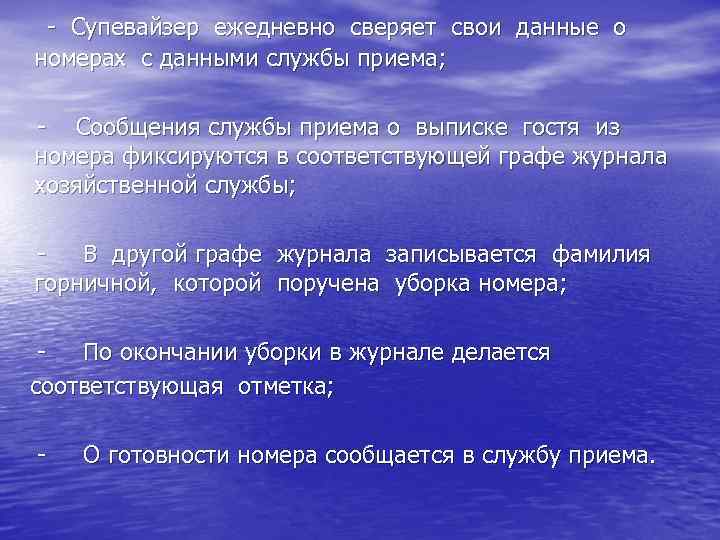 - Супевайзер ежедневно сверяет свои данные о номерах с данными службы приема;

- Сообщения службы приема о выписке гостя из номера фиксируются в соответствующей графе журнала хозяйственной службы;

- В другой графе журнала записывается фамилия горничной, которой поручена уборка номера;

- По окончании уборки в журнале делается соответствующая отметка;

- О готовности номера сообщается в службу приема.